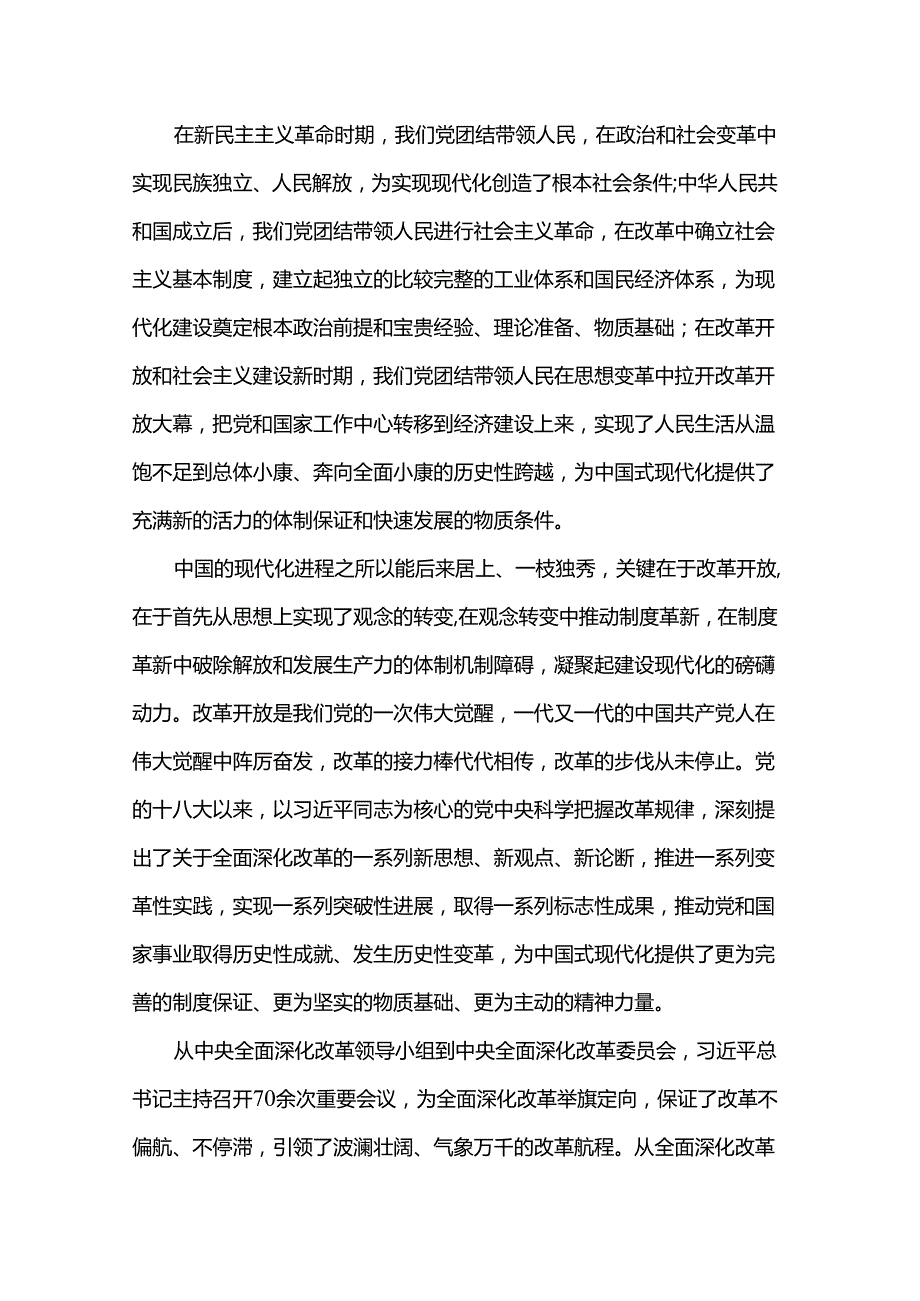 在新民主主义革命时期，我们党团结带领人民，在政治和社会变革中实现民族独立、人民解放，为实现现代化创造了根本社会条件;中华人民共和国成立后，我们党团结带领人民进行社会主义革命，在改革中确立社会主义基本制度，建立起独立的比较完整的工业体系和国民经济体系，为现代化建设奠定根本政治前提和宝贵经验、理论准备、物质基础；在改革开放和社会主义建设新时期，我们党团结带领人民在思想变革中拉开改革开放大幕，把党和国家工作中心转移到经济建设上来，实现了人民生活从温饱不足到总体小康、奔向全面小康的历史性跨越，为中国式现代化提供了充满新的活力的体制保证和快速发展的物质条件。

中国的现代化进程之所以能后来居上、一枝独秀，关键在于改革开放,在于首先从思想上实现了观念的转变,在观念转变中推动制度革新，在制度革新中破除解放和发展生产力的体制机制障碍，凝聚起建设现代化的磅礴动力。改革开放是我们党的一次伟大觉醒，一代又一代的中国共产党人在伟大觉醒中阵厉奋发，改革的接力棒代代相传，改革的步伐从未停止。党的十八大以来，以习近平同志为核心的党中央科学把握改革规律，深刻提出了关于全面深化改革的一系列新思想、新观点、新论断，推进一系列变革性实践，实现一系列突破性进展，取得一系列标志性成果，推动党和国家事业取得历史性成就、发生历史性变革，为中国式现代化提供了更为完善的制度保证、更为坚实的物质基础、更为主动的精神力量。

从中央全面深化改革领导小组到中央全面深化改革委员会，习近平总书记主持召开70余次重要会议，为全面深化改革举旗定向，保证了改革不偏航、不停滞，引领了波澜壮阔、气象万千的改革航程。从全面深化改革